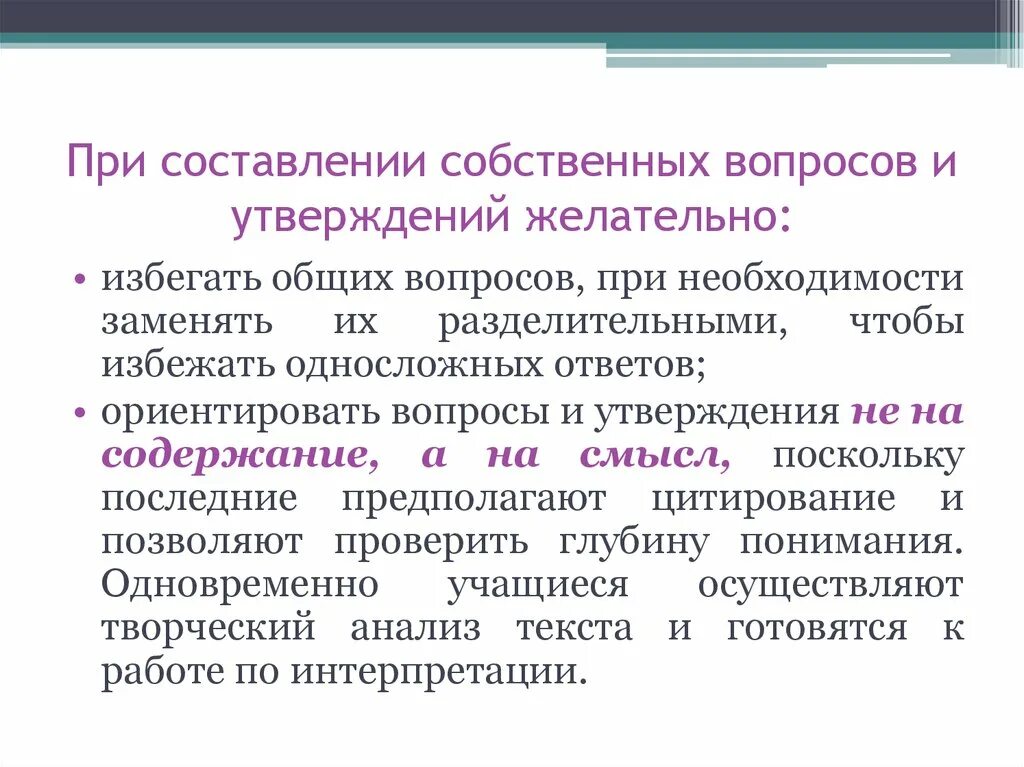 При составлении собственных вопросов и утверждений желательно:

• избегать общих вопросов, при необходимости заменять их разделительными, чтобы избежать односложных ответов;

• ориентировать вопросы и утверждения не на содержание, а на смысл, поскольку последние предполагают цитирование и позволяют проверить глубину понимания. Одновременно учащиеся осуществляют творческий анализ текста и готовятся к работе по интерпретации.